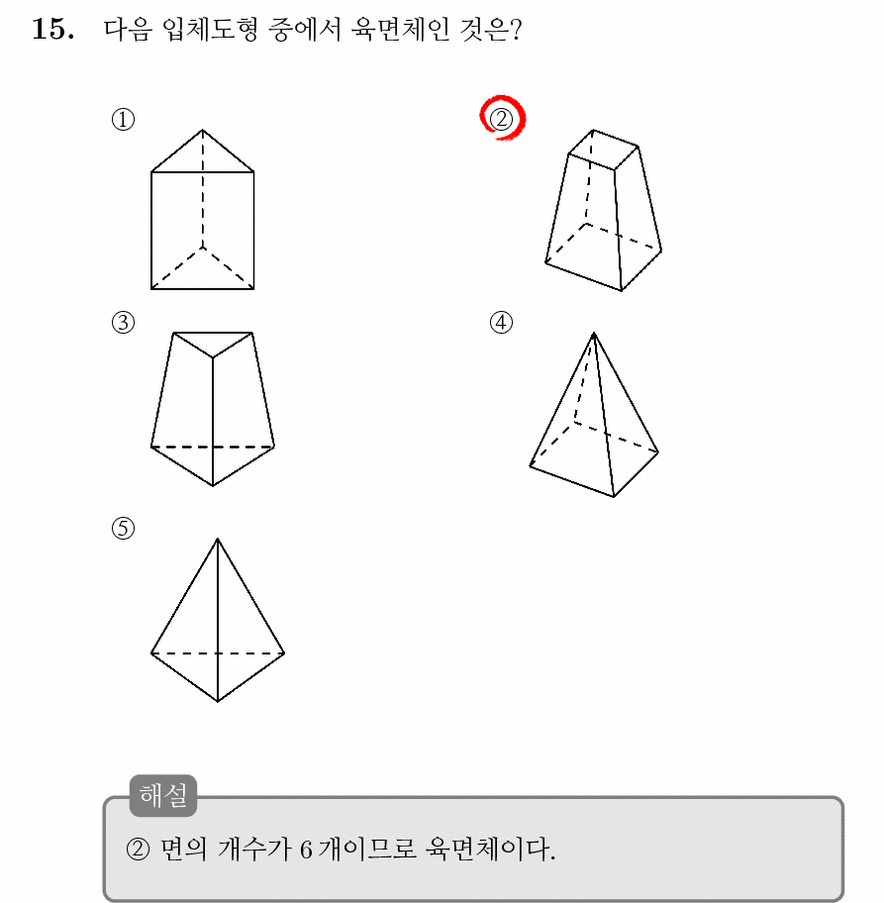 15. 다음 입체도형 중에서 육면체인 것은?

①

②

③

④

⑤

해설

② 면의 개수가 6 개이므로 육면체이다.